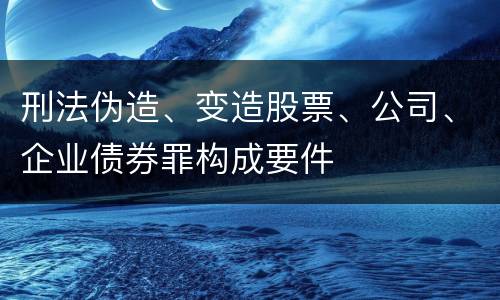 刑法伪造、变造股票、公司、企业债券罪构成要件